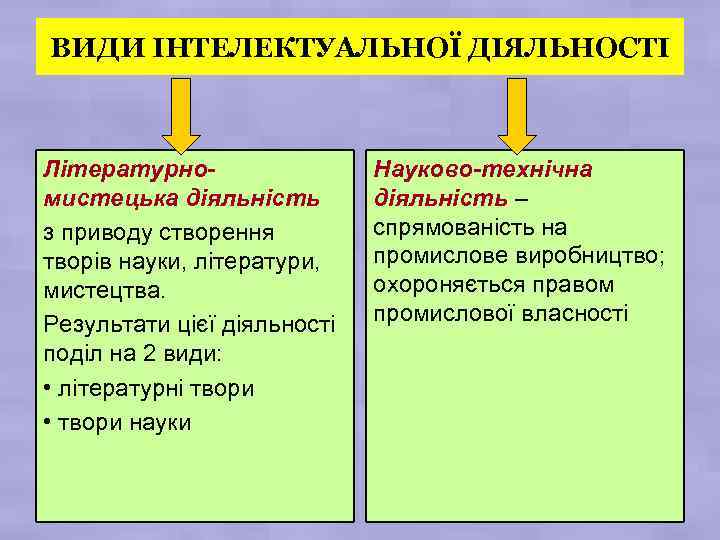 ВИДИ ІНТЕЛЕКТУАЛЬНОЇ ДІЯЛЬНОСТІ

Літературно-мистецька діяльність з приводу створення творів науки, літератури, мистецтва.

Результати цієї діяльності поділ на 2 види:

• літературні твори

• твори науки

Науково-технічна діяльність – спрямованість на промислове виробництво; охороняється правом промислової власності